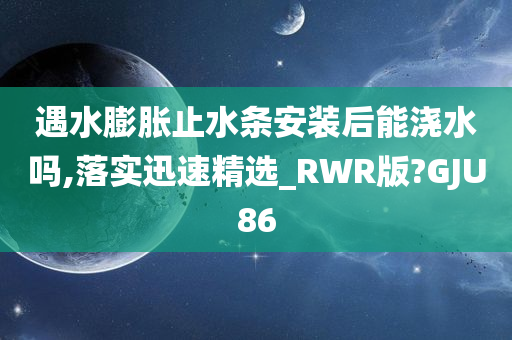 遇水膨胀止水条安装后能浇水吗,落实迅速精选_RWR版?GJU86